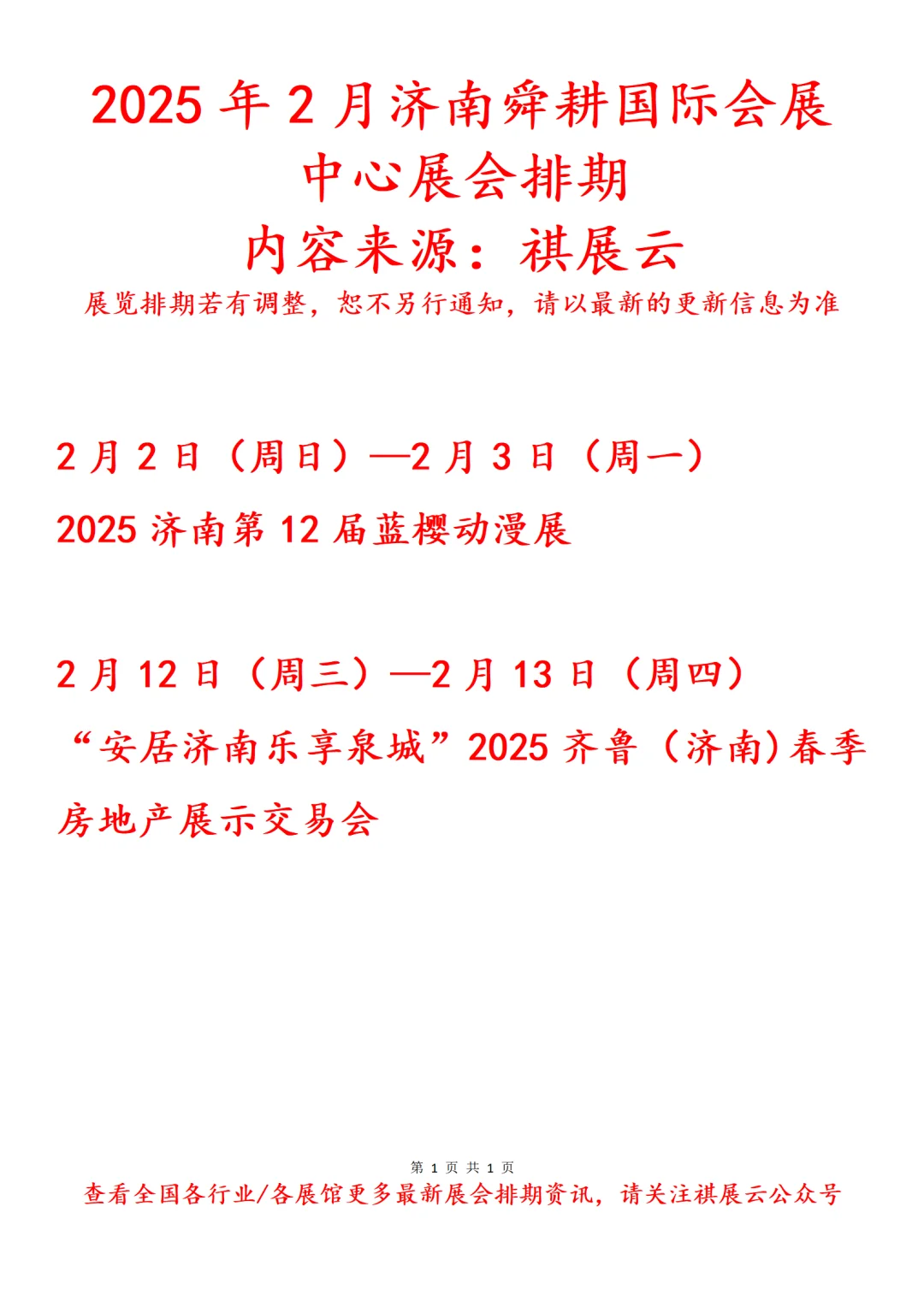 2025 年 2 月济南舜耕国际会展中心展会排期
内容来源：祺展云
展览排期若有调整，恕不另行通知，请以最新的更新信息为准

2 月 2 日（周日）—2 月 3 日（周一）
2025 济南第 12 届蓝樱动漫展

2 月 12 日（周三）—2 月 13 日（周四）
“安居济南乐享泉城”2025 齐鲁（济南)春季房地产展示交易会

第 1 页 共 1 页
查看全国各行业/各展馆更多最新展会排期资讯，请关注祺展云公众号